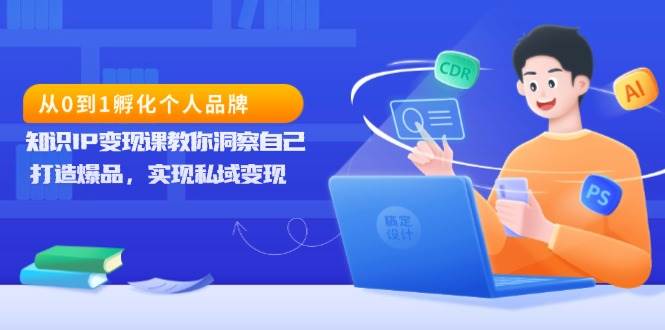 从0到1孵化个人品牌

知识IP变现课教你洞察自己

打造爆品，实现私域变现

CDR

AI

PS

稿定设计